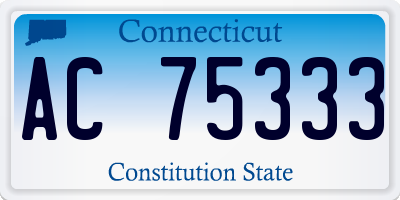 Connecticut

AC 75333

Constitution State